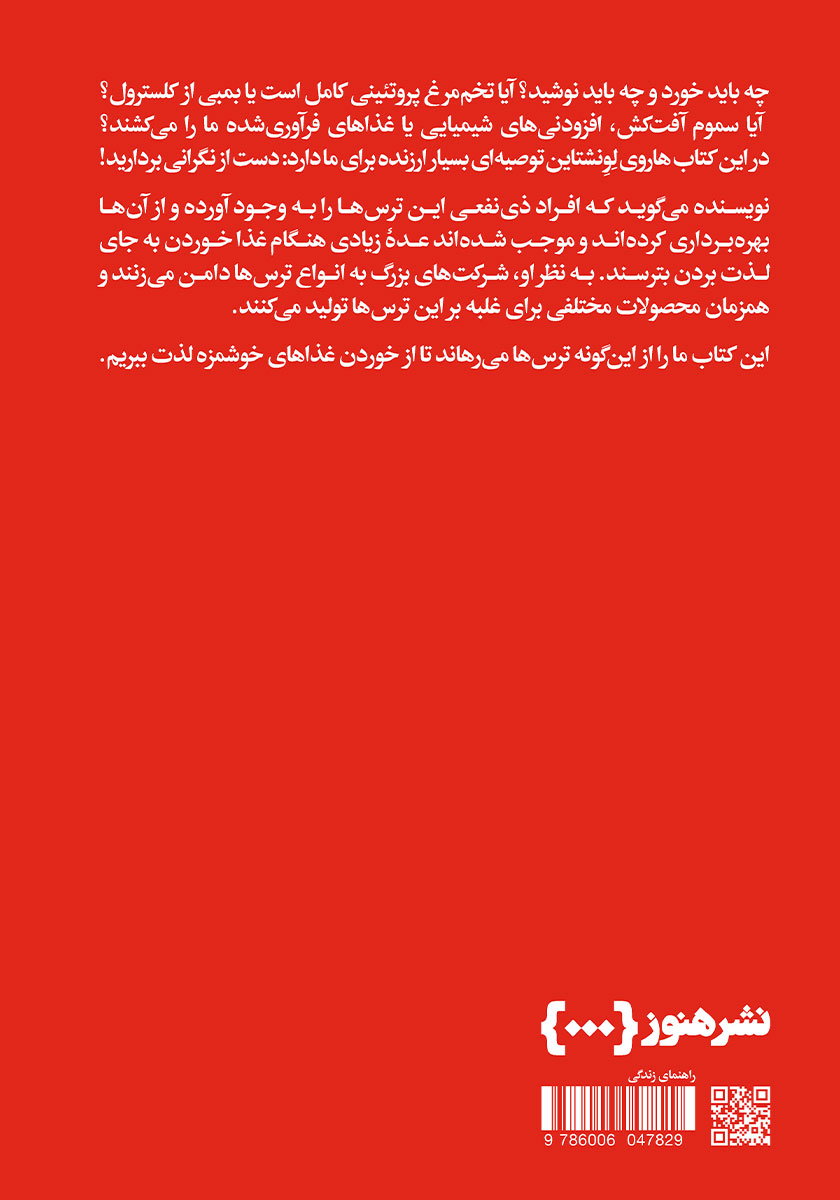 چه باید خورد و چه باید نوشید؟ آیا تخم‌مرغ پروتئینی کامل است یا بمبی از کلسترول؟ آیا سموم آفت‌کش، افزودنی‌های شیمیایی یا غذاهای فرآوری‌شده ما را می‌کشند؟ در این کتاب هاروی لِونشتاین توصیه‌ای بسیار ارزنده برای ما دارد: دست از نگرانی بردارید!

نویسنده می‌گوید که افراد ذی‌نفعی این ترس‌ها را به وجود آورده و از آن‌ها بهره‌برداری کرده‌اند و موجب شده‌اند عدهٔ زیادی هنگام غذا خوردن به جای لذت بردن بترسند. به نظر او، شرکت‌های بزرگ به انواع ترس‌ها دامن می‌زنند و همزمان محصولات مختلفی برای غلبه بر این ترس‌ها تولید می‌کنند.

این کتاب ما را از این‌گونه ترس‌ها می‌رهاند تا از خوردن غذاهای خوشمزه لذت ببریم.

نشر هنوز {...}

راهنمای زندگی

9 786006 047829